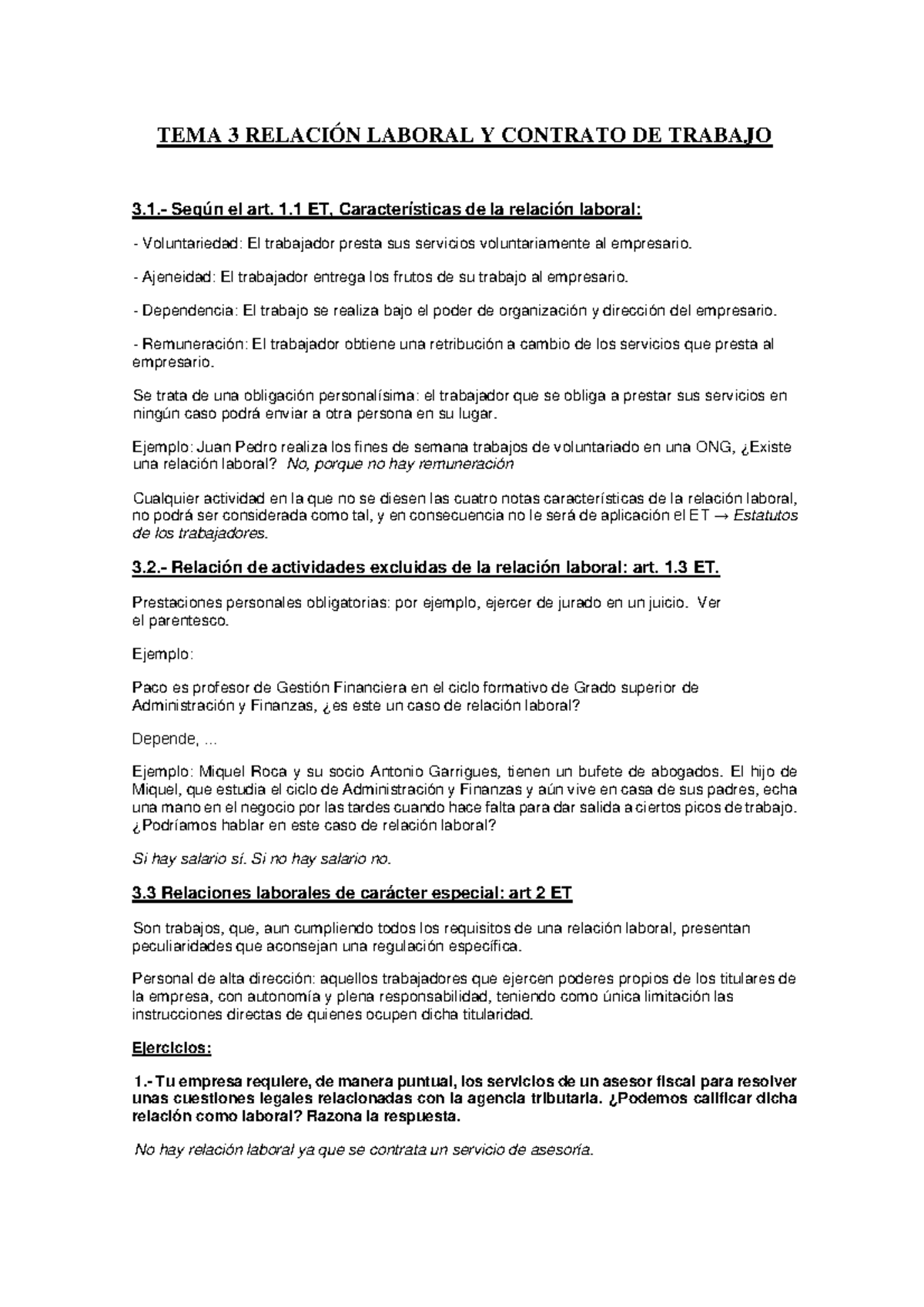 TEMA 3 RELACIÓN LABORAL Y CONTRATO DE TRABAJO

3.1.- Según el art. 1.1 ET, Características de la relación laboral:

- Voluntariedad: El trabajador presta sus servicios voluntariamente al empresario.

- Ajeneidad: El trabajador entrega los frutos de su trabajo al empresario.

- Dependencia: El trabajo se realiza bajo el poder de organización y dirección del empresario.

- Remuneración: El trabajador obtiene una retribución a cambio de los servicios que presta al empresario.

Se trata de una obligación personalísima: el trabajador que se obliga a prestar sus servicios en ningún caso podrá enviar a otra persona en su lugar.

Ejemplo: Juan Pedro realiza los fines de semana trabajos de voluntariado en una ONG, ¿Existe una relación laboral? No, porque no hay remuneración

Cualquier actividad en la que no se diesen las cuatro notas características de la relación laboral, no podrá ser considerada como tal, y en consecuencia no le será de aplicación el ET → Estatutos de los trabajadores.

3.2.- Relación de actividades excluidas de la relación laboral: art. 1.3 ET.

Prestaciones personales obligatorias: por ejemplo, ejercer de jurado en un juicio. Ver el parentesco.

Ejemplo:

Paco es profesor de Gestión Financiera en el ciclo formativo de Grado superior de Administración y Finanzas, ¿es este un caso de relación laboral?

Depende, ...

Ejemplo: Miquel Roca y su socio Antonio Garrigues, tienen un bufete de abogados. El hijo de Miquel, que estudia el ciclo de Administración y Finanzas y aún vive en casa de sus padres, echa una mano en el negocio por las tardes cuando hace falta para dar salida a ciertos picos de trabajo. ¿Podríamos hablar en este caso de relación laboral?

Si hay salario sí. Si no hay salario no.

3.3 Relaciones laborales de carácter especial: art 2 ET

Son trabajos, que, aun cumpliendo todos los requisitos de una relación laboral, presentan peculiaridades que aconsejan una regulación específica.

Personal de alta dirección: aquellos trabajadores que ejercen poderes propios de los titulares de la empresa, con autonomía y plena responsabilidad, teniendo como única limitación las instrucciones directas de quienes ocupen dicha titularidad.

Ejercicios:

1.- Tu empresa requiere, de manera puntual, los servicios de un asesor fiscal para resolver unas cuestiones legales relacionadas con la agencia tributaria. ¿Podemos calificar dicha relación como laboral? Razona la respuesta.

No hay relación laboral ya que se contrata un servicio de asesoría.